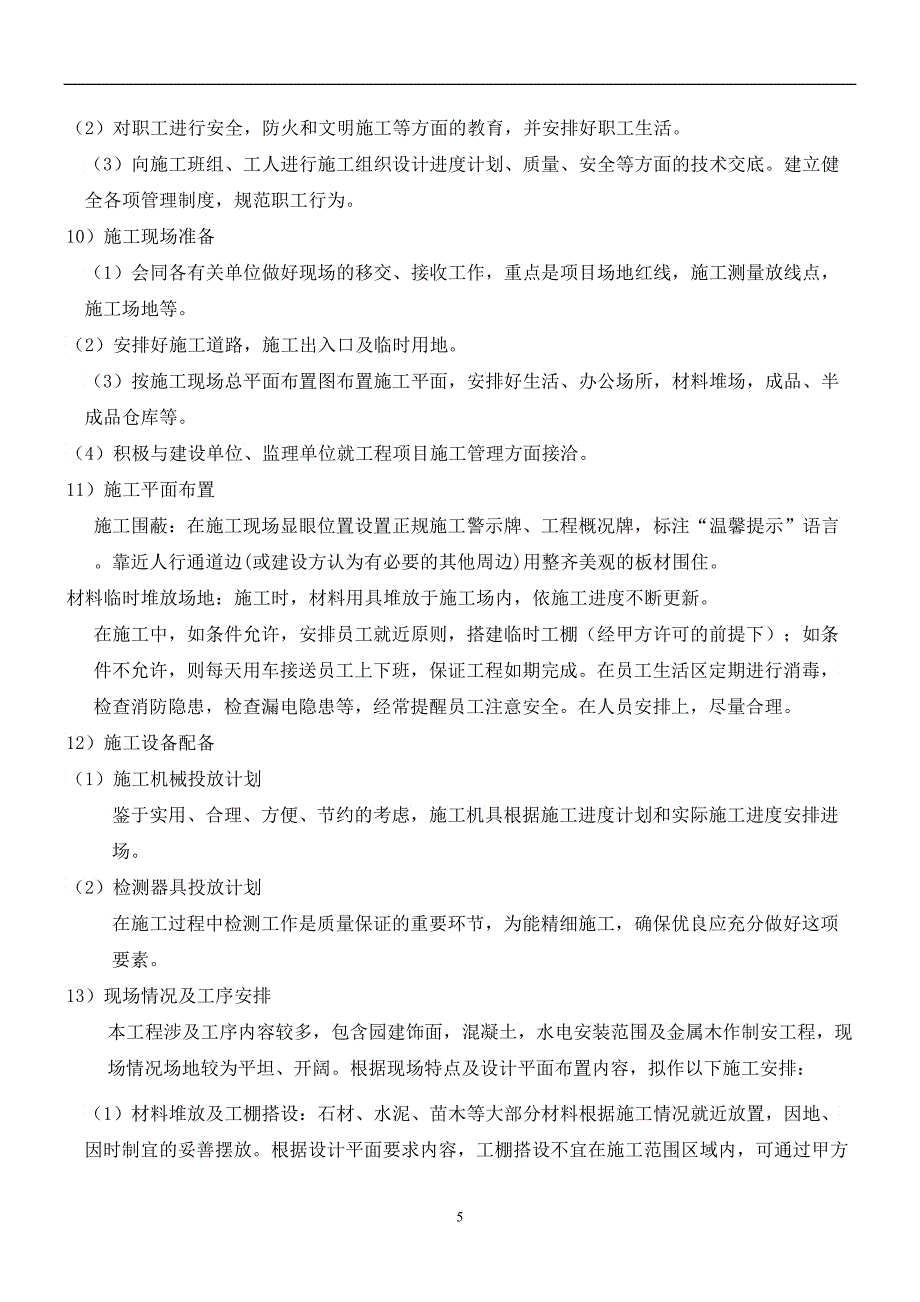 （2）对职工进行安全，防火和文明施工等方面的教育，并安排好职工生活。

（3）向施工班组、工人进行施工组织设计进度计划、质量、安全等方面的技术交底。建立健全各项管理制度，规范职工行为。

10）施工现场准备

（1）会同各有关单位做好现场的移交、接收工作，重点是项目场地红线，施工测量放线点，施工场地等。

（2）安排好施工道路，施工出入口及临时用地。

（3）按施工现场总平面布置图布置施工平面，安排好生活、办公场所，材料堆场，成品、半成品仓库等。

（4）积极与建设单位、监理单位就工程项目施工管理方面接洽。

11）施工平面布置

施工围蔽：在施工现场显眼位置设置正规施工警示牌、工程概况牌，标注“温馨提示”语言。靠近人行通道边(或建设方认为有必要的其他周边)用整齐美观的板材围住。

材料临时堆放场地：施工时，材料用具堆放于施工场内，依施工进度不断更新。

在施工中，如条件允许，安排员工就近原则，搭建临时工棚（经甲方许可的前提下）；如条件不允许，则每天用车接送员工上下班，保证工程如期完成。在员工生活区定期进行消毒，检查消防隐患，检查漏电隐患等，经常提醒员工注意安全。在人员安排上，尽量合理。

12）施工设备配备

（1）施工机械投放计划

鉴于实用、合理、方便、节约的考虑，施工机具根据施工进度计划和实际施工进度安排进场。

（2）检测器具投放计划

在施工过程中检测工作是质量保证的重要环节，为能精细施工，确保优良应充分做好这项要素。

13）现场情况及工序安排

本工程涉及工序内容较多，包含园建饰面，混凝土，水电安装范围及金属木作制安工程，现场情况场地较为平坦、开阔。根据现场特点及设计平面布置内容，拟作以下施工安排：

（1）材料堆放及工棚搭设：石材、水泥、苗木等大部分材料根据施工情况就近放置，因地、因时制宜的妥善摆放。根据设计平面要求内容，工棚搭设不宜在施工范围区域内，可通过甲方

5